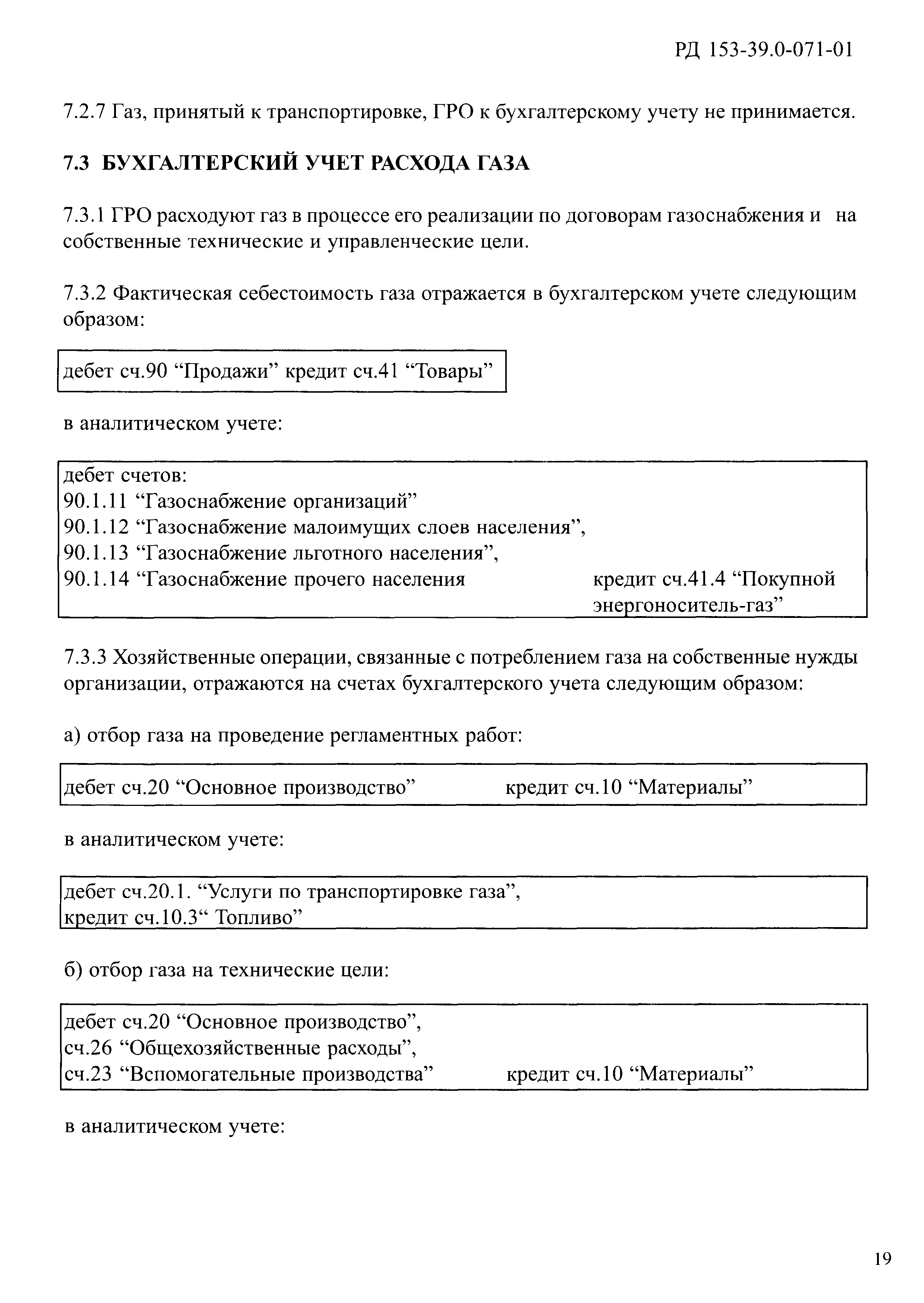 РД 153-39.0-071-01

7.2.7 Газ, принятый к транспортировке, ГРО к бухгалтерскому учету не принимается.

7.3 БУХГАЛТЕРСКИЙ УЧЕТ РАСХОДА ГАЗА

7.3.1 ГРО расходуют газ в процессе его реализации по договорам газоснабжения и на собственные технические и управленческие цели.

7.3.2 Фактическая себестоимость газа отражается в бухгалтерском учете следующим образом:

дебет сч.90 “Продажи” кредит сч.41 “Товары”

в аналитическом учете:

дебет счетов:
90.1.11 “Газоснабжение организаций”
90.1.12 “Газоснабжение малоимущих слоев населения”,
90.1.13 “Газоснабжение льготного населения”,
90.1.14 “Газоснабжение прочего населения кредит сч.41.4 “Покупной энергоноситель-газ”

7.3.3 Хозяйственные операции, связанные с потреблением газа на собственные нужды организации, отражаются на счетах бухгалтерского учета следующим образом:

а) отбор газа на проведение регламентных работ:

дебет сч.20 “Основное производство” кредит сч.10 “Материалы”

в аналитическом учете:

дебет сч.20.1. “Услуги по транспортировке газа”,
кредит сч.10.3“ Топливо”

б) отбор газа на технические цели:

дебет сч.20 “Основное производство”,
сч.26 “Общехозяйственные расходы”,
сч.23 “Вспомогательные производства” кредит сч.10 “Материалы”

в аналитическом учете:

19